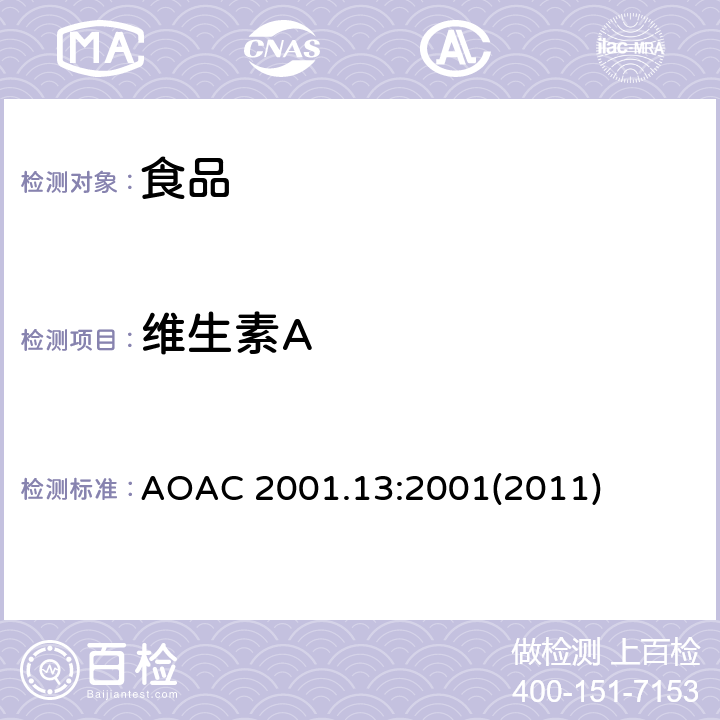 MA CNAS AC ilac-MRA

检测对象： 食品

检测项目： 维生素A

检测标准： AOAC 2001.13:2001(2011)

百检
Baijiantest.com

做检测 上百检
400-151-7153